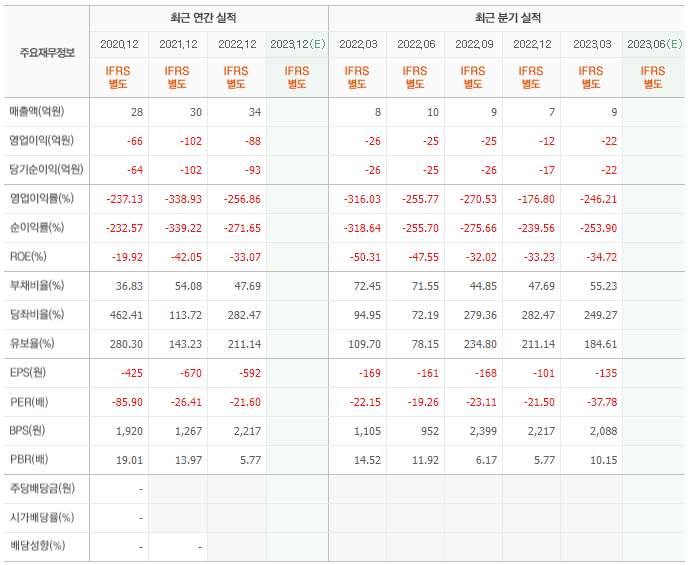 | 주요재무정보 | 최근 연간 실적 | | | | 최근 분기 실적 | | | | | |
|---|---|---|---|---|---|---|---|---|---|---|
| | 2020.12 | 2021.12 | 2022.12 | 2023.12(E) | 2022.03 | 2022.06 | 2022.09 | 2022.12 | 2023.03 | 2023.06(E) |
| | IFRS 별도 | IFRS 별도 | IFRS 별도 | IFRS 별도 | IFRS 별도 | IFRS 별도 | IFRS 별도 | IFRS 별도 | IFRS 별도 | IFRS 별도 |
| 매출액(억원) | 28 | 30 | 34 | | 8 | 10 | 9 | 7 | 9 | |
| 영업이익(억원) | -66 | -102 | -88 | | -26 | -25 | -25 | -12 | -22 | |
| 당기순이익(억원) | -64 | -102 | -93 | | -26 | -25 | -26 | -17 | -22 | |
| 영업이익률(%) | -237.13 | -338.93 | -256.86 | | -316.03 | -255.77 | -270.53 | -176.80 | -246.21 | |
| 순이익률(%) | -232.57 | -339.22 | -271.65 | | -318.64 | -255.70 | -275.66 | -239.56 | -253.90 | |
| ROE(%) | -19.92 | -42.05 | -33.07 | | -50.31 | -47.55 | -32.02 | -33.23 | -34.72 | |
| 부채비율(%) | 36.83 | 54.08 | 47.69 | | 72.45 | 71.55 | 44.85 | 47.69 | 55.23 | |
| 당좌비율(%) | 462.41 | 113.72 | 282.47 | | 94.95 | 72.19 | 279.36 | 282.47 | 249.27 | |
| 유보율(%) | 280.30 | 143.23 | 211.14 | | 109.70 | 78.15 | 234.80 | 211.14 | 184.61 | |
| EPS(원) | -425 | -670 | -592 | | -169 | -161 | -168 | -101 | -135 | |
| PER(배) | -85.90 | -26.41 | -21.60 | | -22.15 | -19.26 | -23.11 | -21.50 | -37.78 | |
| BPS(원) | 1,920 | 1,267 | 2,217 | | 1,105 | 952 | 2,399 | 2,217 | 2,088 | |
| PBR(배) | 19.01 | 13.97 | 5.77 | | 14.52 | 11.92 | 6.17 | 5.77 | 10.15 | |
| 주당배당금(원) | - | | | | | | | | | |
| 시가배당률(%) | - | | | | | | | | | |
| 배당성향(%) | - | - | | | | | | | | |